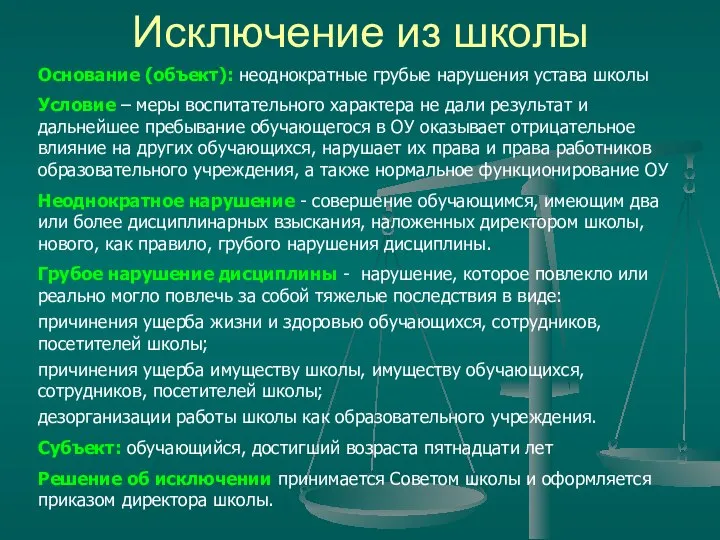 Исключение из школы

Основание (объект): неоднократные грубые нарушения устава школы

Условие – меры воспитательного характера не дали результат и дальнейшее пребывание обучающегося в ОУ оказывает отрицательное влияние на других обучающихся, нарушает их права и права работников образовательного учреждения, а также нормальное функционирование ОУ

Неоднократное нарушение - совершение обучающимся, имеющим два или более дисциплинарных взыскания, наложенных директором школы, нового, как правило, грубого нарушения дисциплины.

Грубое нарушение дисциплины - нарушение, которое повлекло или реально могло повлечь за собой тяжелые последствия в виде:

причинения ущерба жизни и здоровью обучающихся, сотрудников, посетителей школы;

причинения ущерба имуществу школы, имуществу обучающихся, сотрудников, посетителей школы;

дезорганизации работы школы как образовательного учреждения.

Субъект: обучающийся, достигший возраста пятнадцати лет

Решение об исключении принимается Советом школы и оформляется приказом директора школы.